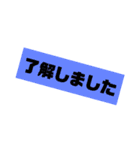 了解しました